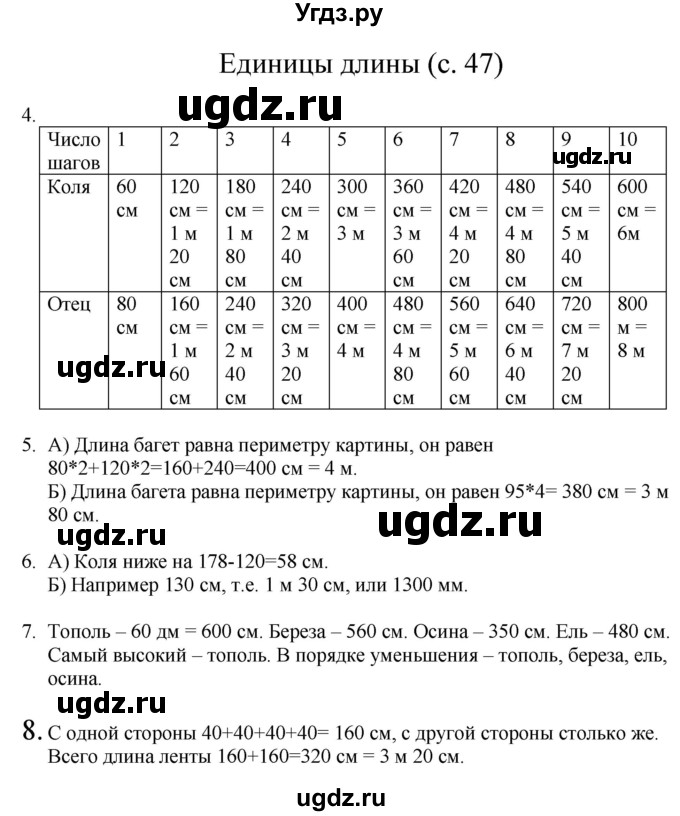 Угдз.ру

Единицы длины (с. 47)

ugdz.ru

4.

| Число шагов | 1 | 2 | 3 | 4 | 5 | 6 | 7 | 8 | 9 | 10 |
|---|---|---|---|---|---|---|---|---|---|---|
| Коля | 60 см | 120 см = 1 м 20 см | 180 см = 1 м 80 см | 240 см = 2 м 40 см | 300 см = 3 м | 360 см = 3 м 60 см | 420 см = 4 м 20 см | 480 см = 4 м 80 см | 540 см = 5 м 40 см | 600 см = 6м |
| Отец | 80 см | 160 см = 1 м 60 см | 240 см = 2 м 40 см | 320 см = 3 м 20 см | 400 см = 4 м | 480 см = 4 м 80 см | 560 см = 5 м 60 см | 640 см = 6 м 40 см | 720 см = 7 м 20 см | 800 м = 8 м |

ugdz.ru

ugdz.ru

5. А) Длина багет равна периметру картины, он равен 80*2+120*2=160+240=400 см = 4 м.
Б) Длина багета равна периметру картины, он равен 95*4= 380 см = 3 м 80 см.

ugdz.ru ugdz.ru

6. А) Коля ниже на 178-120=58 см.
Б) Например 130 см, т.е. 1 м 30 см, или 1300 мм.

7. Тополь – 60 дм = 600 см. Береза – 560 см. Осина – 350 см. Ель – 480 см. Самый высокий – тополь. В порядке уменьшения – тополь, береза, ель, осина.

ugdz.ru

8. С одной стороны 40+40+40+40= 160 см, с другой стороны столько же. Всего длина ленты 160+160=320 см = 3 м 20 см.

ugdz.ru